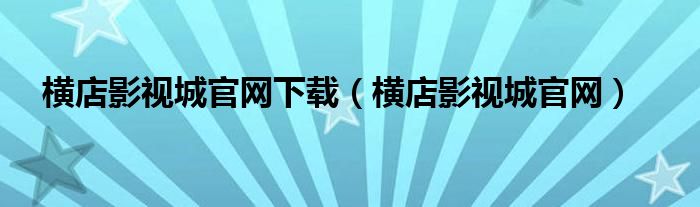 横店影视城官网下载（横店影视城官网）